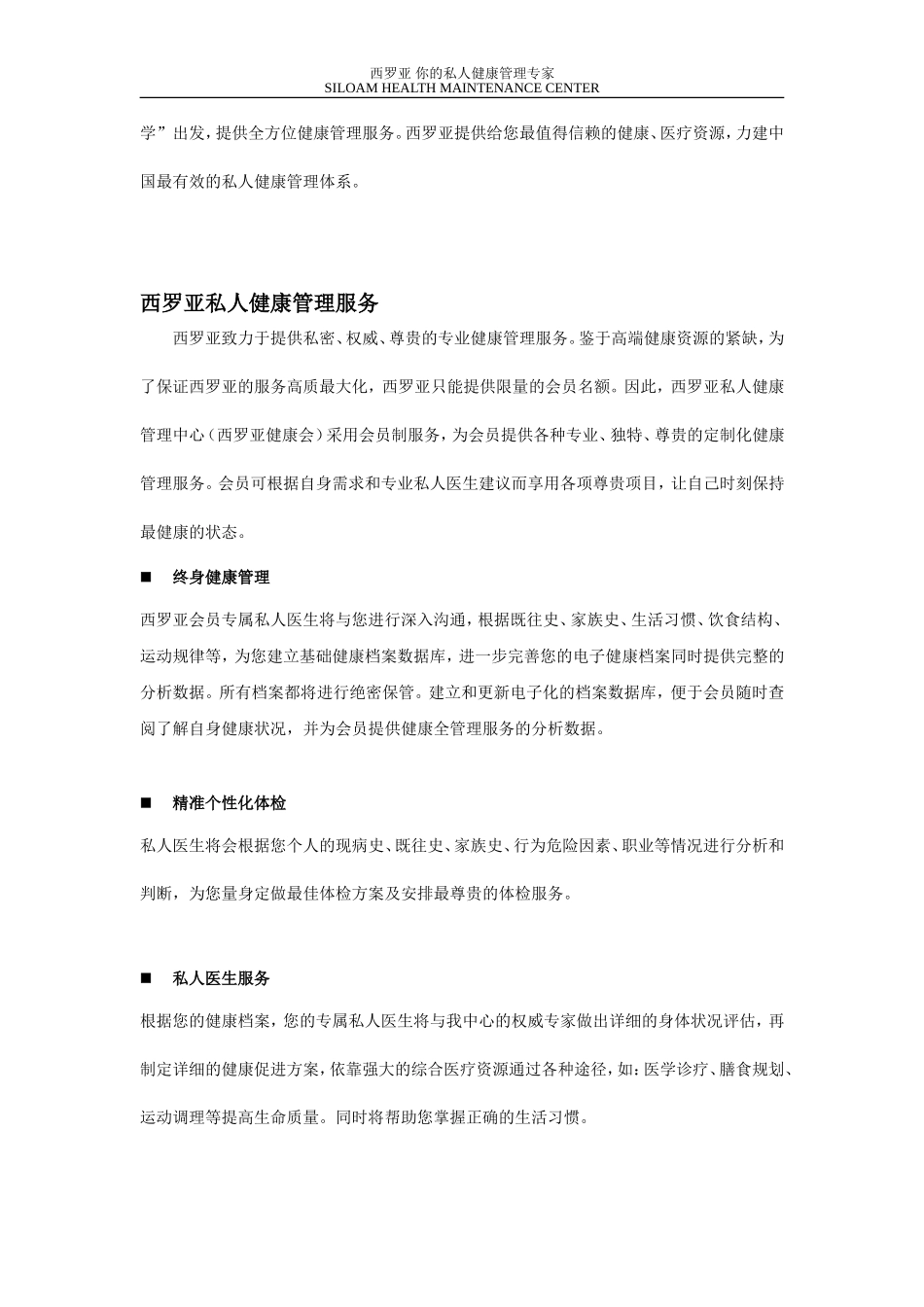 西罗亚 你的私人健康管理专家
SILOAM HEALTH MAINTENANCE CENTER

学”出发，提供全方位健康管理服务。西罗亚提供给您最值得信赖的健康、医疗资源，力建中国最有效的私人健康管理体系。

西罗亚私人健康管理服务

西罗亚致力于提供私密、权威、尊贵的专业健康管理服务。鉴于高端健康资源的紧缺，为了保证西罗亚的服务高质最大化，西罗亚只能提供限量的会员名额。因此，西罗亚私人健康管理中心（西罗亚健康会）采用会员制服务，为会员提供各种专业、独特、尊贵的定制化健康管理服务。会员可根据自身需求和专业私人医生建议而享用各项尊贵项目，让自己时刻保持最健康的状态。

■ 终身健康管理

西罗亚会员专属私人医生将与您进行深入沟通，根据既往史、家族史、生活习惯、饮食结构、运动规律等，为您建立基础健康档案数据库，进一步完善您的电子健康档案同时提供完整的分析数据。所有档案都将进行绝密保管。建立和更新电子化的档案数据库，便于会员随时查阅了解自身健康状况，并为会员提供健康全管理服务的分析数据。

■ 精准个性化体检

私人医生将会根据您个人的现病史、既往史、家族史、行为危险因素、职业等情况进行分析和判断，为您量身定做最佳体检方案及安排最尊贵的体检服务。

■ 私人医生服务

根据您的健康档案，您的专属私人医生将与我中心的权威专家做出详细的身体状况评估，再制定详细的健康促进方案，依靠强大的综合医疗资源通过各种途径，如：医学诊疗、膳食规划、运动调理等提高生命质量。同时将帮助您掌握正确的生活习惯。